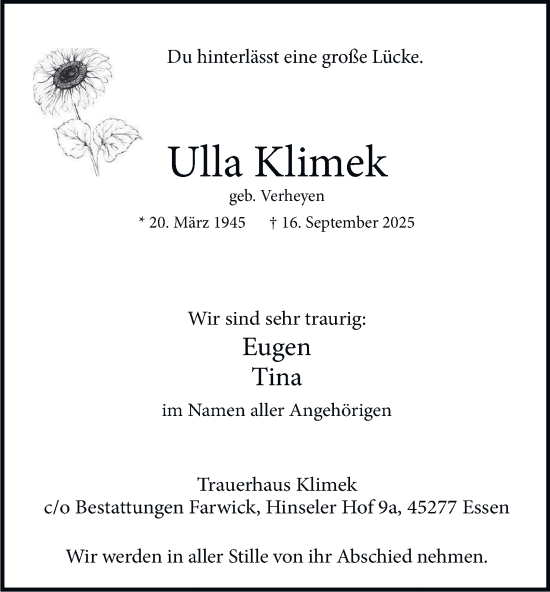 Du hinterlässt eine große Lücke.

Ulla Klimek

geb. Verheyen

* 20. März 1945 † 16. September 2025

Wir sind sehr traurig:

Eugen

Tina

im Namen aller Angehörigen

Trauerhaus Klimek
c/o Bestattungen Farwick, Hinseler Hof 9a, 45277 Essen

Wir werden in aller Stille von ihr Abschied nehmen.